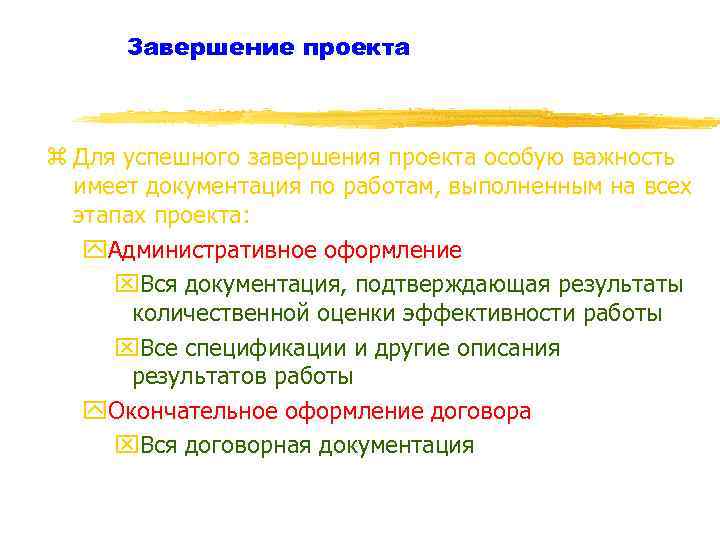 Завершение проекта

Для успешного завершения проекта особую важность имеет документация по работам, выполненным на всех этапах проекта:

Административное оформление

Вся документация, подтверждающая результаты количественной оценки эффективности работы

Все спецификации и другие описания результатов работы

Окончательное оформление договора

Вся договорная документация